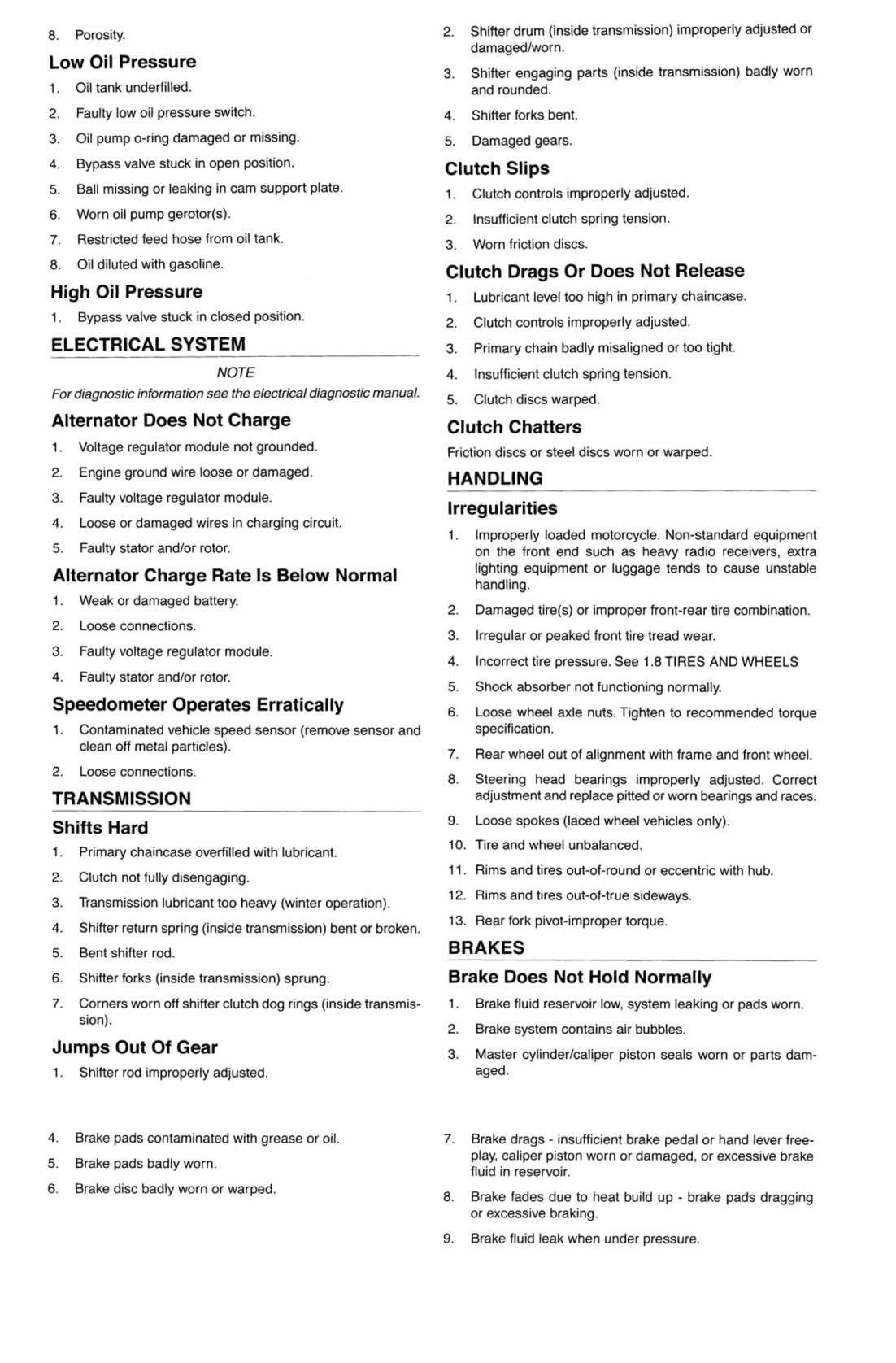 8. Porosity.

Low Oil Pressure

1. Oil tank underfilled.
2. Faulty low oil pressure switch.
3. Oil pump o-ring damaged or missing.
4. Bypass valve stuck in open position.
5. Ball missing or leaking in cam support plate.
6. Worn oil pump gerotor(s).
7. Restricted feed hose from oil tank.
8. Oil diluted with gasoline.

High Oil Pressure

1. Bypass valve stuck in closed position.

ELECTRICAL SYSTEM

NOTE

For diagnostic information see the electrical diagnostic manual.

Alternator Does Not Charge

1. Voltage regulator module not grounded.
2. Engine ground wire loose or damaged.
3. Faulty voltage regulator module.
4. Loose or damaged wires in charging circuit.
5. Faulty stator and/or rotor.

Alternator Charge Rate Is Below Normal

1. Weak or damaged battery.
2. Loose connections.
3. Faulty voltage regulator module.
4. Faulty stator and/or rotor.

Speedometer Operates Erratically

1. Contaminated vehicle speed sensor (remove sensor and clean off metal particles).
2. Loose connections.

TRANSMISSION

Shifts Hard

1. Primary chaincase overfilled with lubricant.
2. Clutch not fully disengaging.
3. Transmission lubricant too heavy (winter operation).
4. Shifter return spring (inside transmission) bent or broken.
5. Bent shifter rod.
6. Shifter forks (inside transmission) sprung.
7. Corners worn off shifter clutch dog rings (inside transmission).

Jumps Out Of Gear

1. Shifter rod improperly adjusted.
2. Shifter drum (inside transmission) improperly adjusted or damaged/worn.
3. Shifter engaging parts (inside transmission) badly worn and rounded.
4. Shifter forks bent.
5. Damaged gears.

Clutch Slips

1. Clutch controls improperly adjusted.
2. Insufficient clutch spring tension.
3. Worn friction discs.

Clutch Drags Or Does Not Release

1. Lubricant level too high in primary chaincase.
2. Clutch controls improperly adjusted.
3. Primary chain badly misaligned or too tight.
4. Insufficient clutch spring tension.
5. Clutch discs warped.

Clutch Chatters

Friction discs or steel discs worn or warped.

HANDLING

Irregularities

1. Improperly loaded motorcycle. Non-standard equipment on the front end such as heavy radio receivers, extra lighting equipment or luggage tends to cause unstable handling.
2. Damaged tire(s) or improper front-rear tire combination.
3. Irregular or peaked front tire tread wear.
4. Incorrect tire pressure. See 1.8 TIRES AND WHEELS
5. Shock absorber not functioning normally.
6. Loose wheel axle nuts. Tighten to recommended torque specification.
7. Rear wheel out of alignment with frame and front wheel.
8. Steering head bearings improperly adjusted. Correct adjustment and replace pitted or worn bearings and races.
9. Loose spokes (laced wheel vehicles only).
10. Tire and wheel unbalanced.
11. Rims and tires out-of-round or eccentric with hub.
12. Rims and tires out-of-true sideways.
13. Rear fork pivot-improper torque.

BRAKES

Brake Does Not Hold Normally

1. Brake fluid reservoir low, system leaking or pads worn.
2. Brake system contains air bubbles.
3. Master cylinder/caliper piston seals worn or parts damaged.
4. Brake pads contaminated with grease or oil.
5. Brake pads badly worn.
6. Brake disc badly worn or warped.
7. Brake drags - insufficient brake pedal or hand lever freeplay, caliper piston worn or damaged, or excessive brake fluid in reservoir.
8. Brake fades due to heat build up - brake pads dragging or excessive braking.
9. Brake fluid leak when under pressure.